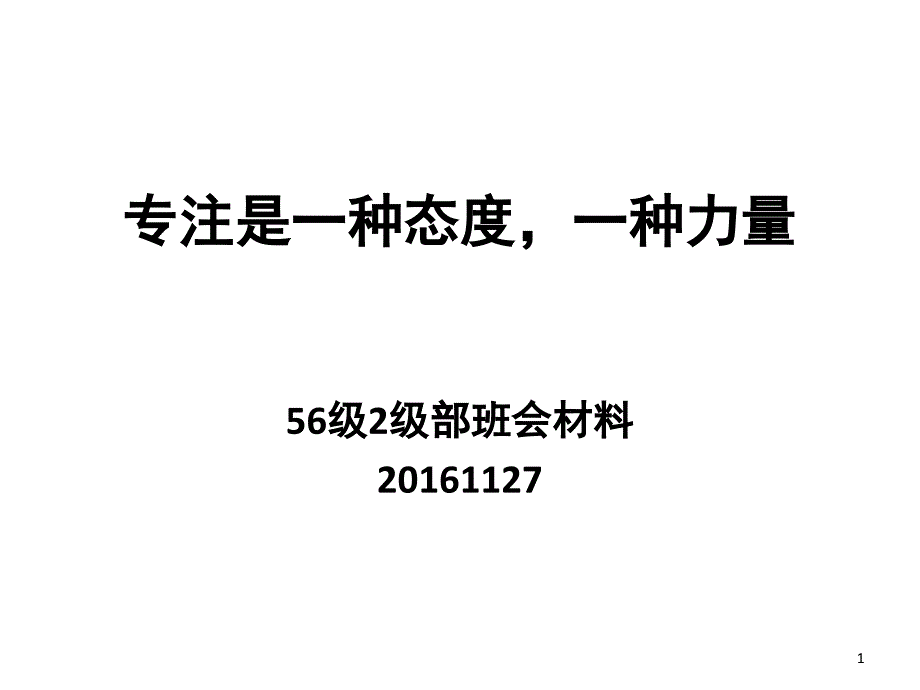 专注是一种态度，一种力量

56级2级部班会材料
20161127

1